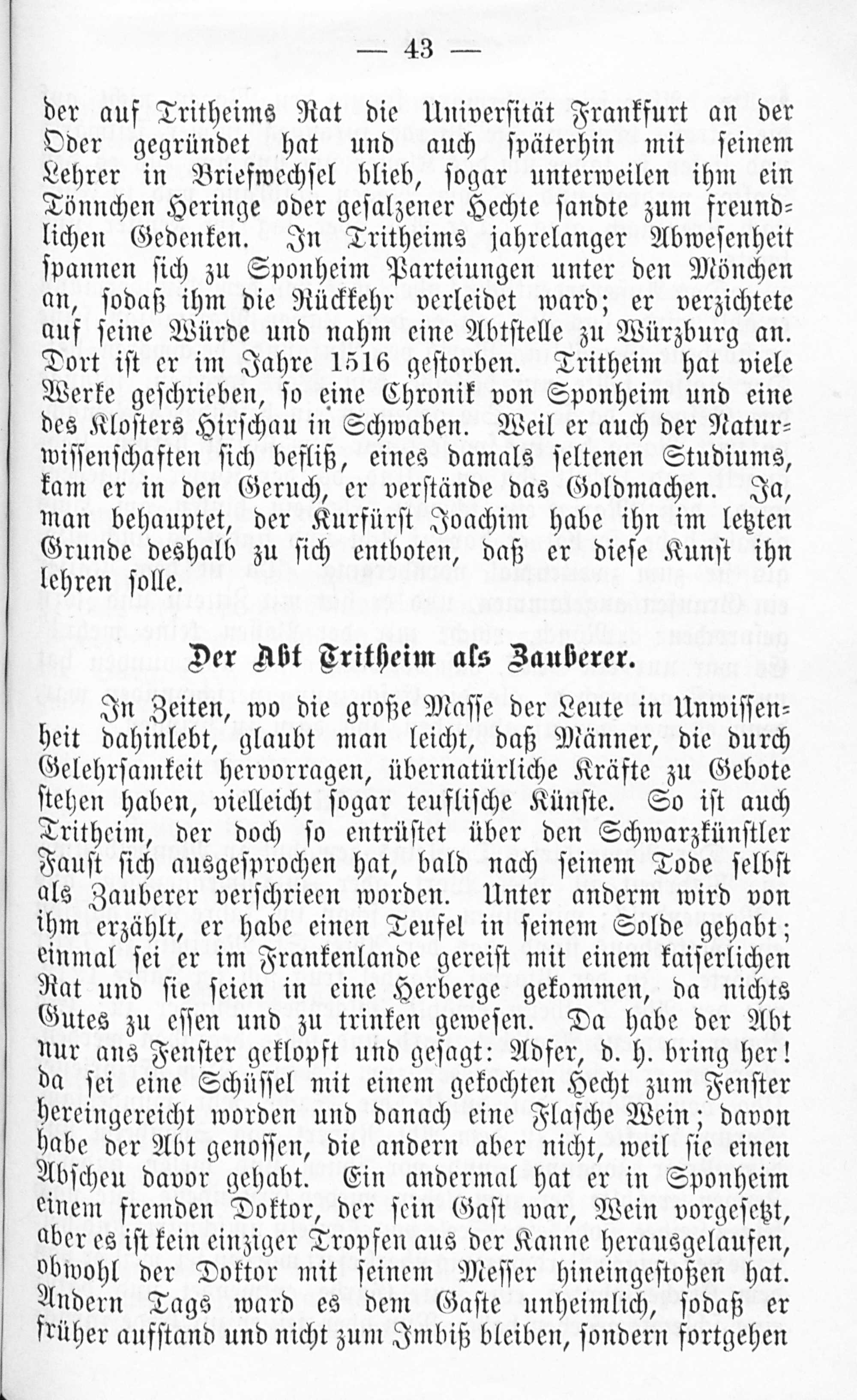 — 43 —

der auf Tritheims Rat die Universität Frankfurt an der Oder gegründet hat und auch späterhin mit seinem Lehrer in Briefwechsel blieb, sogar unterweilen ihm ein Tönnchen Heringe oder gesalzener Hechte sandte zum freundlichen Gedenken. In Tritheims jahrelanger Abwesenheit spannen sich zu Sponheim Parteiungen unter den Mönchen an, sodaß ihm die Rückkehr verleidet ward; er verzichtete auf seine Würde und nahm eine Abtstelle zu Würzburg an. Dort ist er im Jahre 1516 gestorben. Tritheim hat viele Werke geschrieben, so eine Chronik von Sponheim und eine des Klosters Hirschau in Schwaben. Weil er auch der Naturwissenschaften sich befliß, eines damals seltenen Studiums, kam er in den Geruch, er verstände das Goldmachen. Ja, man behauptet, der Kurfürst Joachim habe ihn im letzten Grunde deshalb zu sich entboten, daß er diese Kunst ihn lehren solle.

Der Abt Tritheim als Zauberer.

In Zeiten, wo die große Masse der Leute in Unwissenheit dahinlebt, glaubt man leicht, daß Männer, die durch Gelehrsamkeit hervorragen, übernatürliche Kräfte zu Gebote stehen haben, vielleicht sogar teuflische Künste. So ist auch Tritheim, der doch so entrüstet über den Schwarzkünstler Faust sich ausgesprochen hat, bald nach seinem Tode selbst als Zauberer verschrieen worden. Unter anderm wird von ihm erzählt, er habe einen Teufel in seinem Solde gehabt; einmal sei er im Frankenlande gereist mit einem kaiserlichen Rat und sie seien in eine Herberge gekommen, da nichts Gutes zu essen und zu trinken gewesen. Da habe der Abt nur ans Fenster geklopft und gesagt: Adfer, d. h. bring her! da sei eine Schüssel mit einem gekochten Hecht zum Fenster hereingereicht worden und danach eine Flasche Wein; davon habe der Abt genossen, die andern aber nicht, weil sie einen Abscheu davor gehabt. Ein andermal hat er in Sponheim einem fremden Doktor, der sein Gast war, Wein vorgesetzt, aber es ist kein einziger Tropfen aus der Kanne herausgelaufen, obwohl der Doktor mit seinem Messer hineingestoßen hat. Andern Tags ward es dem Gaste unheimlich, sodaß er früher aufstand und nicht zum Imbiß bleiben, sondern fortgehen